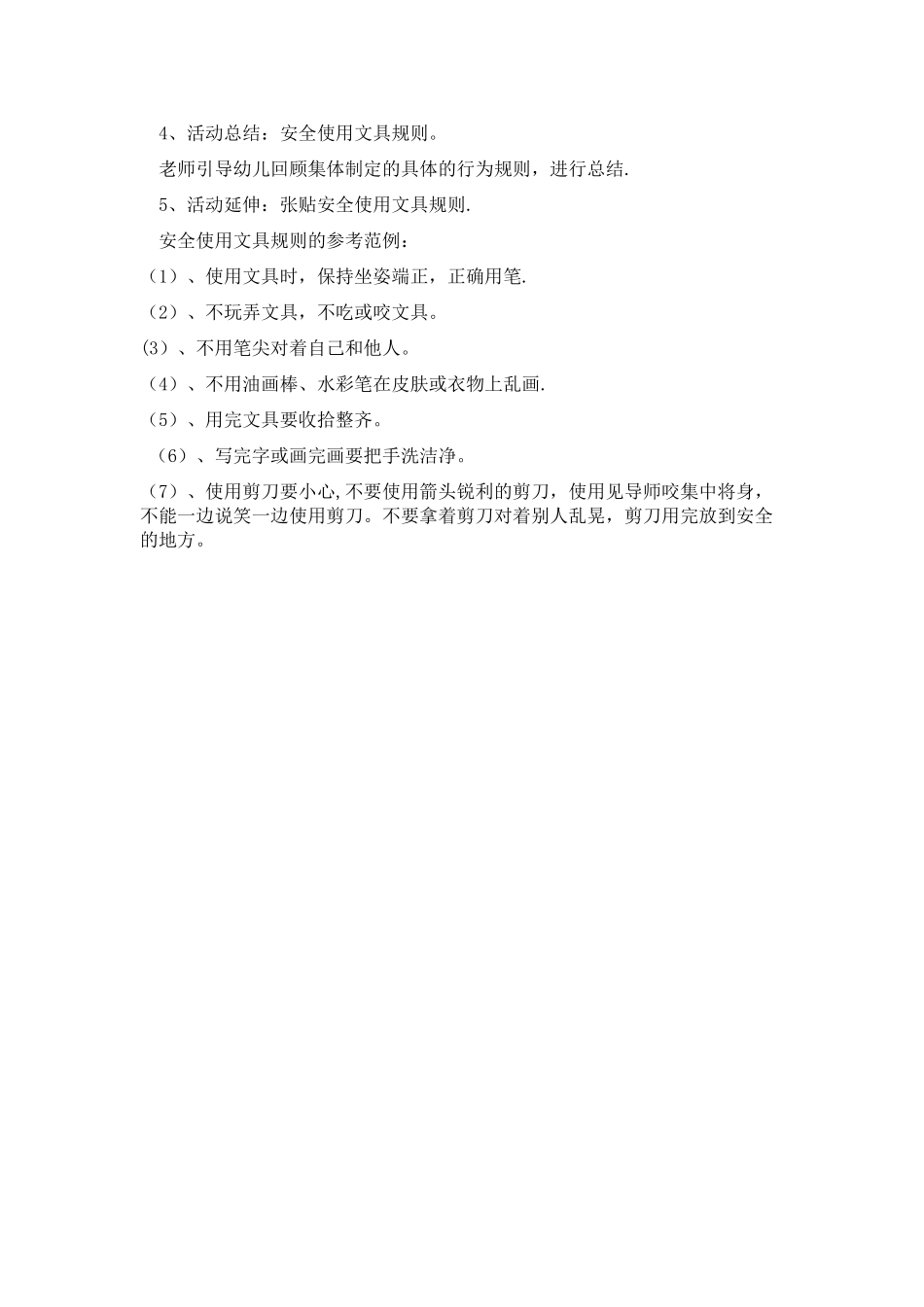 4、活动总结：安全使用文具规则。

老师引导幼儿回顾集体制定的具体的行为规则，进行总结.

5、活动延伸：张贴安全使用文具规则.

安全使用文具规则的参考范例：

（1）、使用文具时，保持坐姿端正，正确用笔.

（2）、不玩弄文具，不吃或咬文具。

(3）、不用笔尖对着自己和他人。

（4）、不用油画棒、水彩笔在皮肤或衣物上乱画.

（5）、用完文具要收拾整齐。

（6）、写完字或画完画要把手洗洁净。

（7）、使用剪刀要小心,不要使用箭头锐利的剪刀，使用见导师咬集中将身，不能一边说笑一边使用剪刀。不要拿着剪刀对着别人乱晃，剪刀用完放到安全的地方。